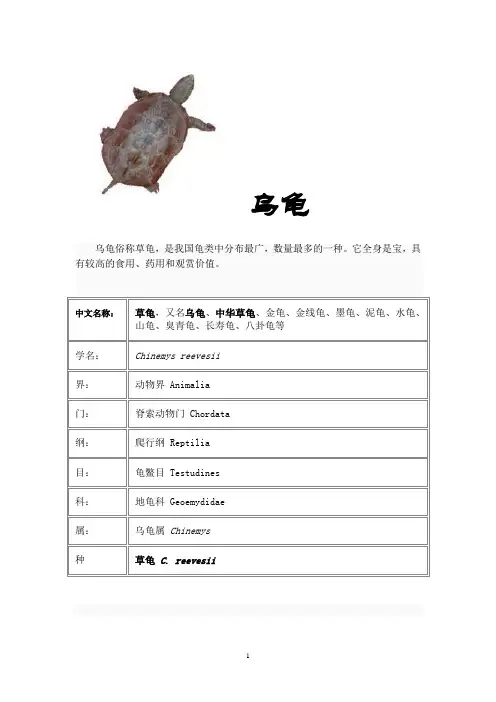 乌龟

乌龟俗称草龟，是我国龟类中分布最广，数量最多的一种。它全身是宝，具有较高的食用、药用和观赏价值。

| 中文名称： | 草龟，又名乌龟、中华草龟、金龟、金线龟、墨龟、泥龟、水龟、山龟、臭青龟、长寿龟、八卦龟等 |
|---|---|
| 学名： | Chinemys reevesii |
| 界： | 动物界 Animalia |
| 门： | 脊索动物门 Chordata |
| 纲： | 爬行纲 Reptilia |
| 目： | 龟鳖目 Testudines |
| 科： | 地龟科 Geoemydidae |
| 属： | 乌龟属 Chinemys |
| 种 | 草龟 C. reevesii |

1